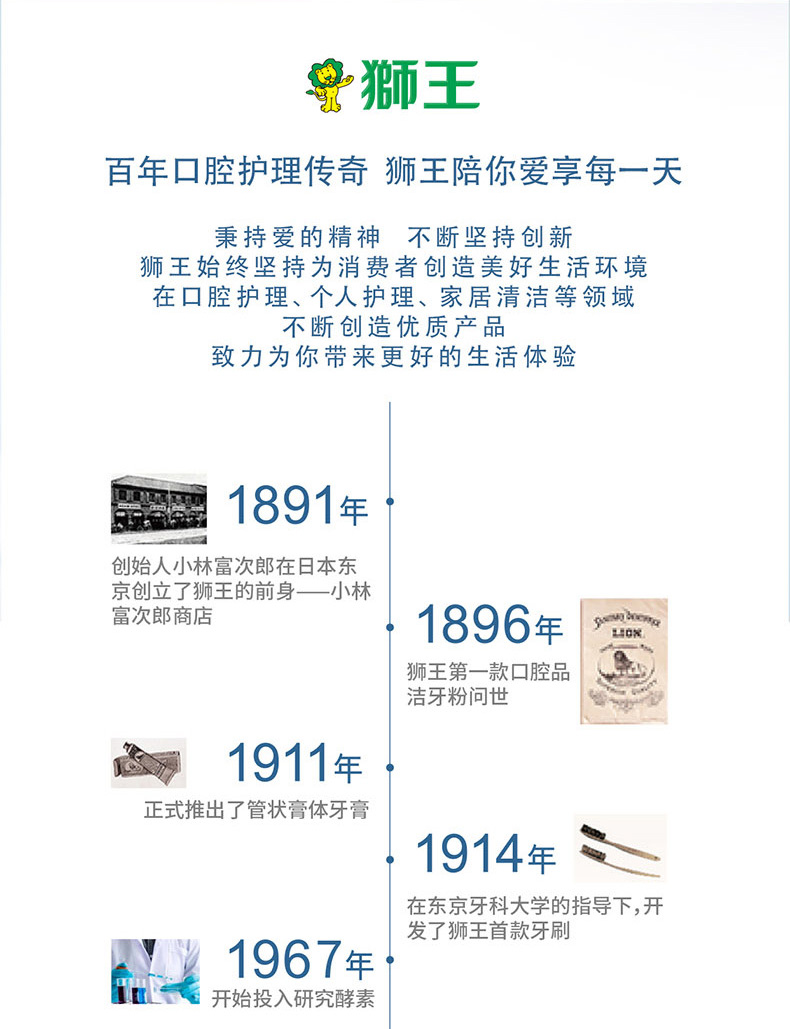 狮王

百年口腔护理传奇 狮王陪你爱享每一天

秉持爱的精神 不断坚持创新
狮王始终坚持为消费者创造美好生活环境
在口腔护理、个人护理、家居清洁等领域
不断创造优质产品
致力为你带来更好的生活体验

1891年
创始人小林富次郎在日本东京创立了狮王的前身——小林富次郎商店

1896年
狮王第一款口腔品洁牙粉问世

LION

1911年
正式推出了管状膏体牙膏

1914年
在东京牙科大学的指导下，开发了狮王首款牙刷

1967年
开始投入研究酵素